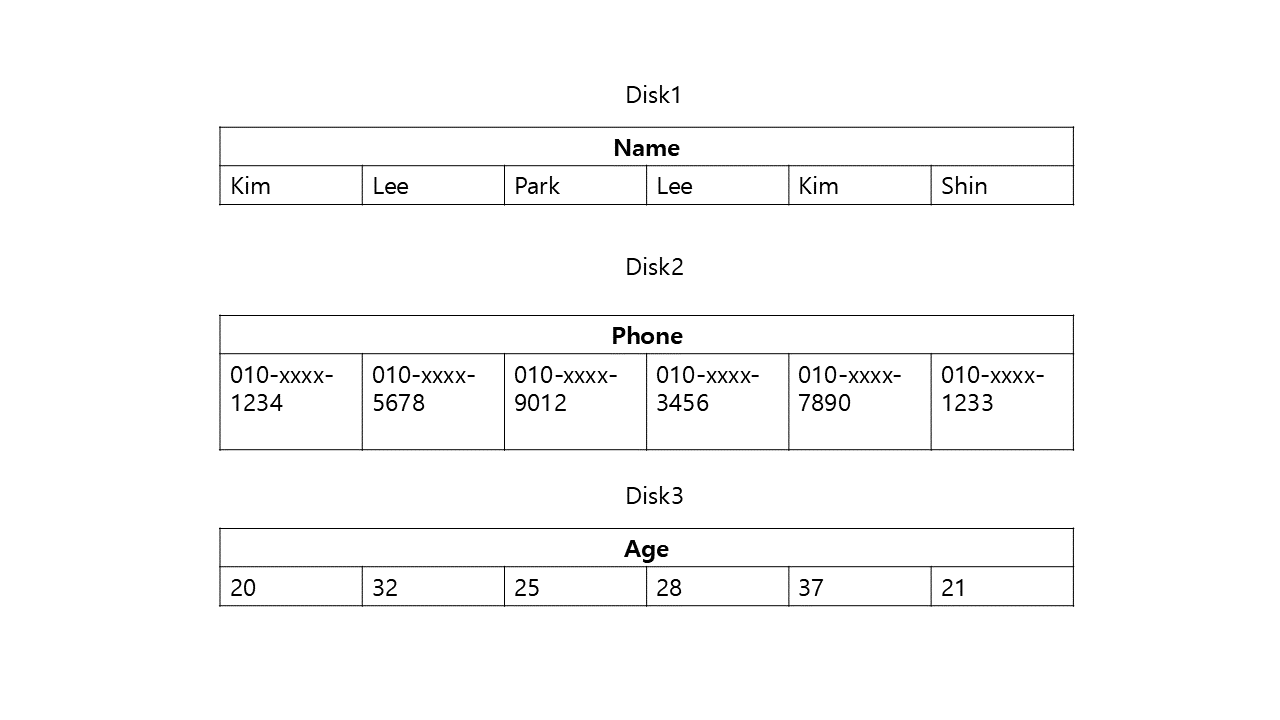 Disk1

| Name | | | | | |
|---|---|---|---|---|---|
| Kim | Lee | Park | Lee | Kim | Shin |

Disk2

| Phone | | | | | |
|---|---|---|---|---|---|
| 010-xxxx-1234 | 010-xxxx-5678 | 010-xxxx-9012 | 010-xxxx-3456 | 010-xxxx-7890 | 010-xxxx-1233 |

Disk3

| Age | | | | | |
|---|---|---|---|---|---|
| 20 | 32 | 25 | 28 | 37 | 21 |